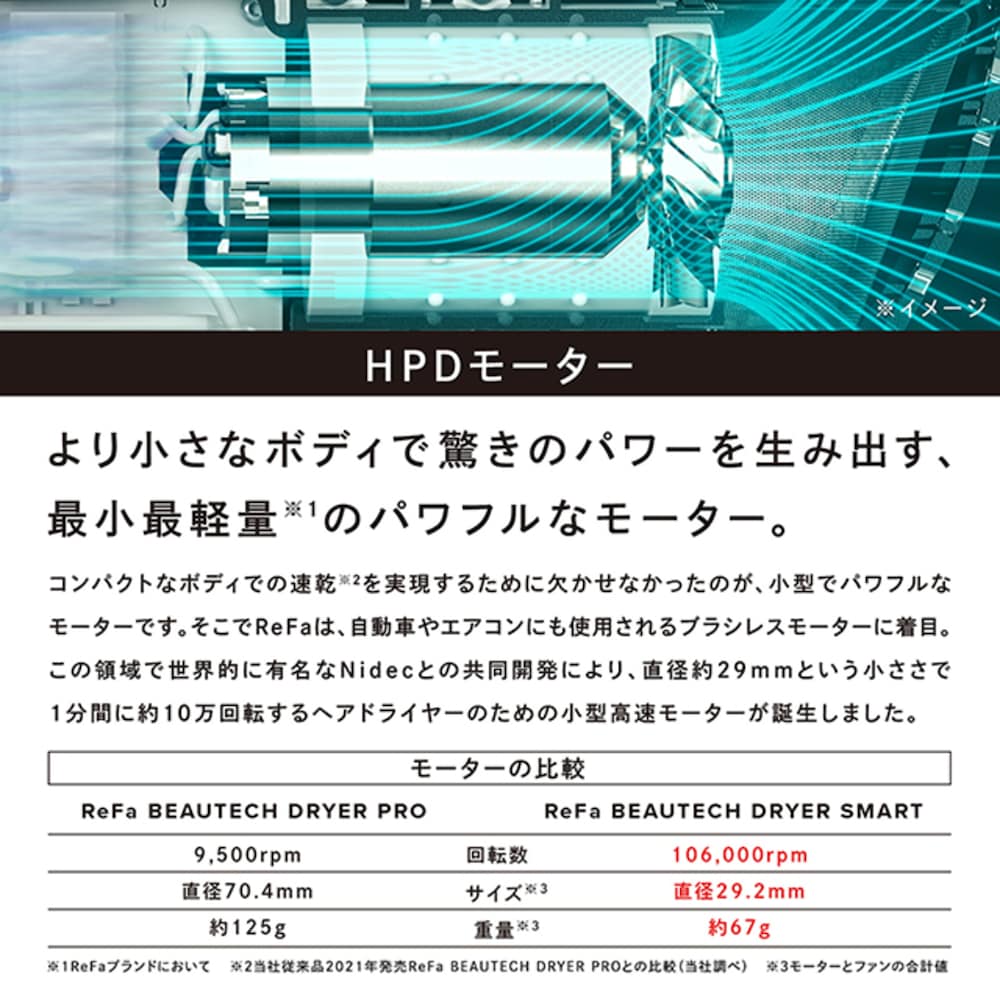 ※イメージ

HPDモーター

より小さなボディで驚きのパワーを生み出す、最小最軽量$^{※1}$のパワフルなモーター。

コンパクトなボディでの速乾$^{※2}$を実現するために欠かせなかったのが、小型でパワフルなモーターです。そこでReFaは、自動車やエアコンにも使用されるブラシレスモーターに着目。この領域で世界的に有名なNidecとの共同開発により、直径約29mmという小ささで1分間に約10万回転するヘアドライヤーのための小型高速モーターが誕生しました。

モーターの比較

| ReFa BEAUTECH DRYER PRO |  | ReFa BEAUTECH DRYER SMART |
|---|---|---|
| 9,500rpm | 回転数 | 106,000rpm |
| 直径70.4mm | サイズ$^{※3}$ | 直径29.2mm |
| 約125g | 重量$^{※3}$ | 約67g |

※1ReFaブランドにおいて ※2当社従来品2021年発売ReFa BEAUTECH DRYER PROとの比較(当社調べ) ※3モーターとファンの合計値